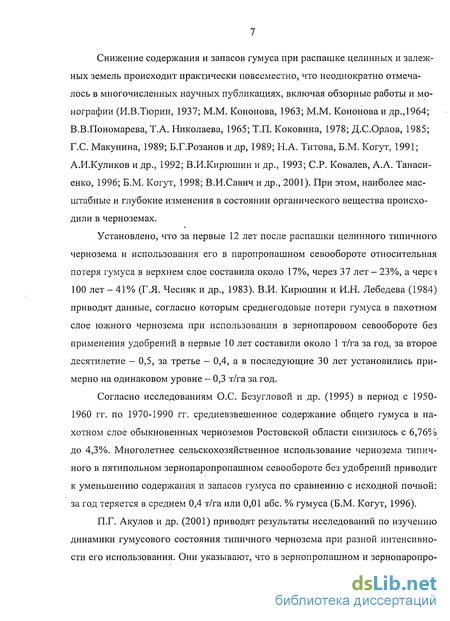 7

Снижение содержания и запасов гумуса при распашке целинных и залежных земель происходит практически повсеместно, что неоднократно отмечалось в многочисленных научных публикациях, включая обзорные работы и монографии (И.В.Тюрин, 1937; М.М. Кононова, 1963; М.М. Кононова и др.,1964; В.В.Пономарева, Т.А. Николаева, 1965; Т.П. Коковина, 1978; Д.С.Орлов, 1985; Г.С. Макунина, 1989; Б.Г.Розанов и др, 1989; Н.А. Титова, Б.М. Когут, 1991; А.И.Куликов и др., 1992; В.И.Кирюшин и др., 1993; С.Р. Ковалев, А.А. Танасиенко, 1996; Б.М. Когут, 1998; В.И.Савич и др., 2001). При этом, наиболее масштабные и глубокие изменения в состоянии органического вещества происходили в черноземах.

Установлено, что за первые 12 лет после распашки целинного типичного чернозема и использования его в паропропашном севообороте относительная потеря гумуса в верхнем слое составила около 17%, через 37 лет – 23%, а через 100 лет – 41% (Г.Я. Чесняк и др., 1983). В.И. Кирюшин и И.Н. Лебедева (1984) приводят данные, согласно которым среднегодовые потери гумуса в пахотном слое южного чернозема при использовании в зернопаровом севообороте без применения удобрений в первые 10 лет составили около 1 т/га за год, за второе десятилетие – 0,5, за третье – 0,4, а в последующие 30 лет установились примерно на одинаковом уровне – 0,3 т/га за год.

Согласно исследованиям О.С. Безугловой и др. (1995) в период с 1950-1960 гг. по 1970-1990 гг. средневзвешенное содержание общего гумуса в пахотном слое обыкновенных черноземов Ростовской области снизилось с 6,76% до 4,3%. Многолетнее сельскохозяйственное использование чернозема типичного в пятипольном зернопаропропашном севообороте без удобрений приводит к уменьшению содержания и запасов гумуса по сравнению с исходной почвой: за год теряется в среднем 0,4 т/га или 0,01 абс. % гумуса (Б.М. Когут, 1996).

П.Г. Акулов и др. (2001) приводят результаты исследований по изучению динамики гумусового состояния типичного чернозема при разной интенсивности его использования. Они указывают, что в зернопропашном и зернопаропро-

dsLib.net
библиотека диссертаций